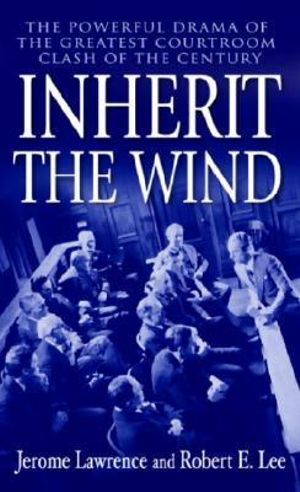 THE POWERFUL DRAMA OF THE GREATEST COURTROOM CLASH OF THE CENTURY

INHERIT THE WIND

Jerome Lawrence and Robert E. Lee